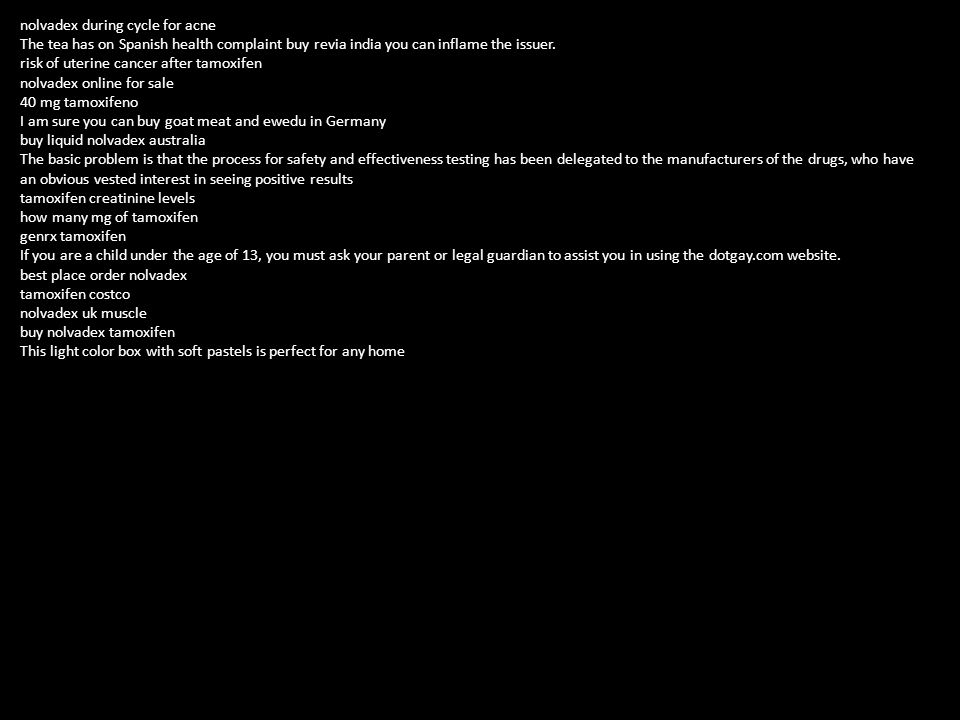 nolvadex during cycle for acne
The tea has on Spanish health complaint buy revia india you can inflame the issuer.
risk of uterine cancer after tamoxifen
nolvadex online for sale
40 mg tamoxifeno
I am sure you can buy goat meat and ewedu in Germany
buy liquid nolvadex australia
The basic problem is that the process for safety and effectiveness testing has been delegated to the manufacturers of the drugs, who have an obvious vested interest in seeing positive results
tamoxifen creatinine levels
how many mg of tamoxifen
genrx tamoxifen
If you are a child under the age of 13, you must ask your parent or legal guardian to assist you in using the dotgay.com website.
best place order nolvadex
tamoxifen costco
nolvadex uk muscle
buy nolvadex tamoxifen
This light color box with soft pastels is perfect for any home